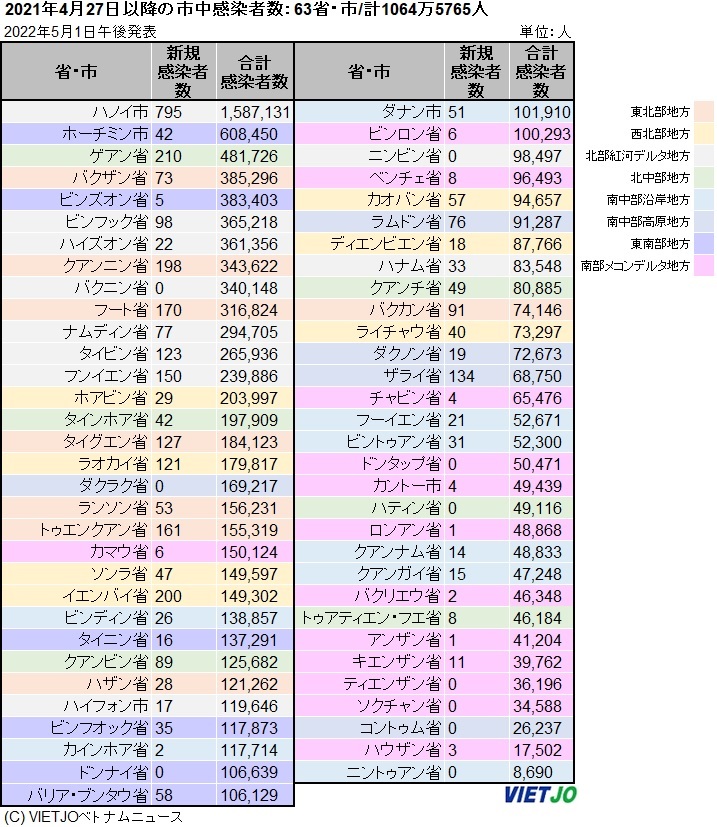 2021年4月27日以降の市中感染者数: 63省・市/計1064万5765人

2022年5月1日午後発表

単位: 人

| 省・市 | 新規感染者数 | 合計感染者数 |
|---|---|---|
| ハノイ市 | 795 | 1,587,131 |
| ホーチミン市 | 42 | 608,450 |
| ゲアン省 | 210 | 481,726 |
| バクザン省 | 73 | 385,296 |
| ビンズオン省 | 5 | 383,403 |
| ビンフック省 | 98 | 365,218 |
| ハイズオン省 | 22 | 361,356 |
| クアンニン省 | 198 | 343,622 |
| バクニン省 | 0 | 340,148 |
| フート省 | 170 | 316,824 |
| ナムディン省 | 77 | 294,705 |
| タイビン省 | 123 | 265,936 |
| フンイエン省 | 150 | 239,886 |
| ホアビン省 | 29 | 203,997 |
| タインホア省 | 42 | 197,909 |
| タイグエン省 | 127 | 184,123 |
| ラオカイ省 | 121 | 179,817 |
| ダクラク省 | 0 | 169,217 |
| ランソン省 | 53 | 156,231 |
| トゥエンクアン省 | 161 | 155,319 |
| カマウ省 | 6 | 150,124 |
| ソンラ省 | 47 | 149,597 |
| イエンバイ省 | 200 | 149,302 |
| ビンディン省 | 26 | 138,857 |
| タイニン省 | 16 | 137,291 |
| クアンビン省 | 89 | 125,682 |
| ハザン省 | 28 | 121,262 |
| ハイフォン市 | 17 | 119,646 |
| ビンフオック省 | 35 | 117,873 |
| カインホア省 | 2 | 117,714 |
| ドンナイ省 | 0 | 106,639 |
| バリア・ブンタウ省 | 58 | 106,129 |

| 省・市 | 新規感染者数 | 合計感染者数 |
|---|---|---|
| ダナン市 | 51 | 101,910 |
| ビンロン省 | 6 | 100,293 |
| ニンビン省 | 0 | 98,497 |
| ベンチェ省 | 8 | 96,493 |
| カオバン省 | 57 | 94,657 |
| ラムドン省 | 76 | 91,287 |
| ディエンビエン省 | 18 | 87,766 |
| ハナム省 | 33 | 83,548 |
| クアンチ省 | 49 | 80,885 |
| バクカン省 | 91 | 74,146 |
| ライチャウ省 | 40 | 73,297 |
| ダクノン省 | 19 | 72,673 |
| ザライ省 | 134 | 68,750 |
| チャビン省 | 4 | 65,476 |
| フーイエン省 | 21 | 52,671 |
| ビントゥアン省 | 31 | 52,300 |
| ドンタップ省 | 0 | 50,471 |
| カントー市 | 4 | 49,439 |
| ハティン省 | 0 | 49,116 |
| ロンアン省 | 1 | 48,868 |
| クアンナム省 | 14 | 48,833 |
| クアンガイ省 | 15 | 47,248 |
| バクリエウ省 | 2 | 46,348 |
| トゥアティエン・フエ省 | 8 | 46,184 |
| アンザン省 | 1 | 41,204 |
| キエンザン省 | 11 | 39,762 |
| ティエンザン省 | 0 | 36,196 |
| ソクチャン省 | 0 | 34,588 |
| コントゥム省 | 0 | 26,237 |
| ハウザン省 | 3 | 17,502 |
| ニントゥアン省 | 0 | 8,690 |

東北部地方
西北部地方
北部紅河デルタ地方
北中部地方
南中部沿岸地方
南中部高原地方
東南部地方
南部メコンデルタ地方

VIETJO

(C) VIETJOベトナムニュース